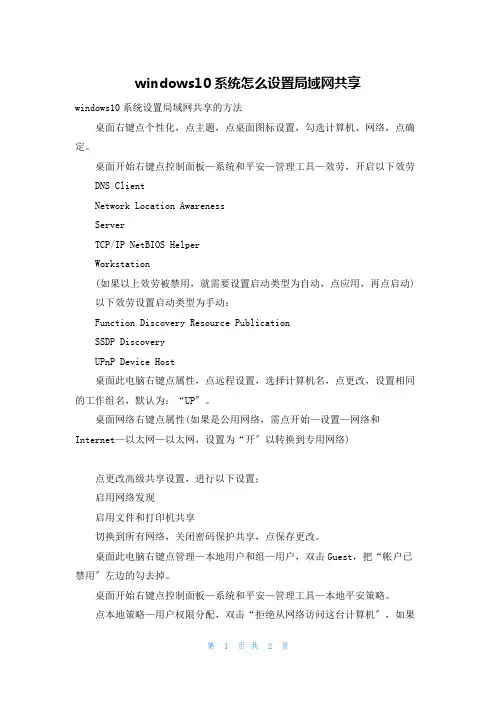 windows10系统怎么设置局域网共享

windows10系统设置局域网共享的方法

桌面右键点个性化，点主题，点桌面图标设置，勾选计算机、网络，点确定。

桌面开始右键点控制面板—系统和平安—管理工具—效劳，开启以下效劳

DNS Client

Network Location Awareness

Server

TCP/IP NetBIOS Helper

Workstation

(如果以上效劳被禁用，就需要设置启动类型为自动，点应用，再点启动)

以下效劳设置启动类型为手动：

Function Discovery Resource Publication

SSDP Discovery

UPnP Device Host

桌面此电脑右键点属性，点远程设置，选择计算机名，点更改，设置相同的工作组名，默认为：“UP”。

桌面网络右键点属性(如果是公用网络，需点开始—设置—网络和Internet—以太网—以太网，设置为“开”以转换到专用网络)

点更改高级共享设置，进行以下设置：

启用网络发现

启用文件和打印机共享

切换到所有网络，关闭密码保护共享，点保存更改。

桌面此电脑右键点管理—本地用户和组—用户，双击Guest，把“帐户已禁用”左边的勾去掉。

桌面开始右键点控制面板—系统和平安—管理工具—本地平安策略。

点本地策略—用户权限分配，双击“拒绝从网络访问这台计算机”，如果

第 1 页 共 2 页